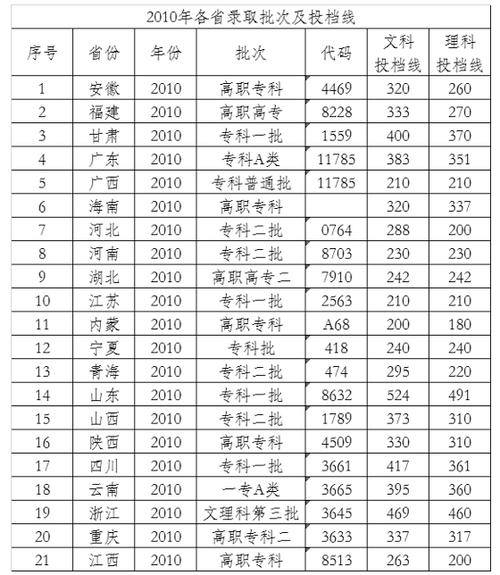 2010年各省录取批次及投档线

| 序号 | 省份 | 年份 | 批次 | 代码 | 文科投档线 | 理科投档线 |
|---|---|---|---|---|---|---|
| 1 | 安徽 | 2010 | 高职专科 | 4469 | 320 | 260 |
| 2 | 福建 | 2010 | 高职高专 | 8228 | 333 | 270 |
| 3 | 甘肃 | 2010 | 专科一批 | 1559 | 400 | 370 |
| 4 | 广东 | 2010 | 专科A类 | 11785 | 383 | 351 |
| 5 | 广西 | 2010 | 专科普通批 | 11785 | 210 | 210 |
| 6 | 海南 | 2010 | 高职专科 |  | 320 | 337 |
| 7 | 河北 | 2010 | 专科二批 | 0764 | 288 | 200 |
| 8 | 河南 | 2010 | 专科二批 | 8703 | 230 | 230 |
| 9 | 湖北 | 2010 | 高职高专二 | 7910 | 242 | 242 |
| 10 | 江苏 | 2010 | 专科一批 | 2563 | 210 | 210 |
| 11 | 内蒙 | 2010 | 高职专科 | A68 | 200 | 180 |
| 12 | 宁夏 | 2010 | 专科批 | 418 | 240 | 240 |
| 13 | 青海 | 2010 | 专科二批 | 474 | 295 | 220 |
| 14 | 山东 | 2010 | 专科一批 | 8632 | 524 | 491 |
| 15 | 山西 | 2010 | 专科二批 | 1789 | 373 | 310 |
| 16 | 陕西 | 2010 | 高职专科 | 4509 | 330 | 310 |
| 17 | 四川 | 2010 | 专科一批 | 3661 | 417 | 361 |
| 18 | 云南 | 2010 | 一专A类 | 3665 | 395 | 360 |
| 19 | 浙江 | 2010 | 文理科第三批 | 3645 | 469 | 460 |
| 20 | 重庆 | 2010 | 高职专科二 | 3633 | 337 | 317 |
| 21 | 江西 | 2010 | 高职专科 | 8513 | 263 | 200 |